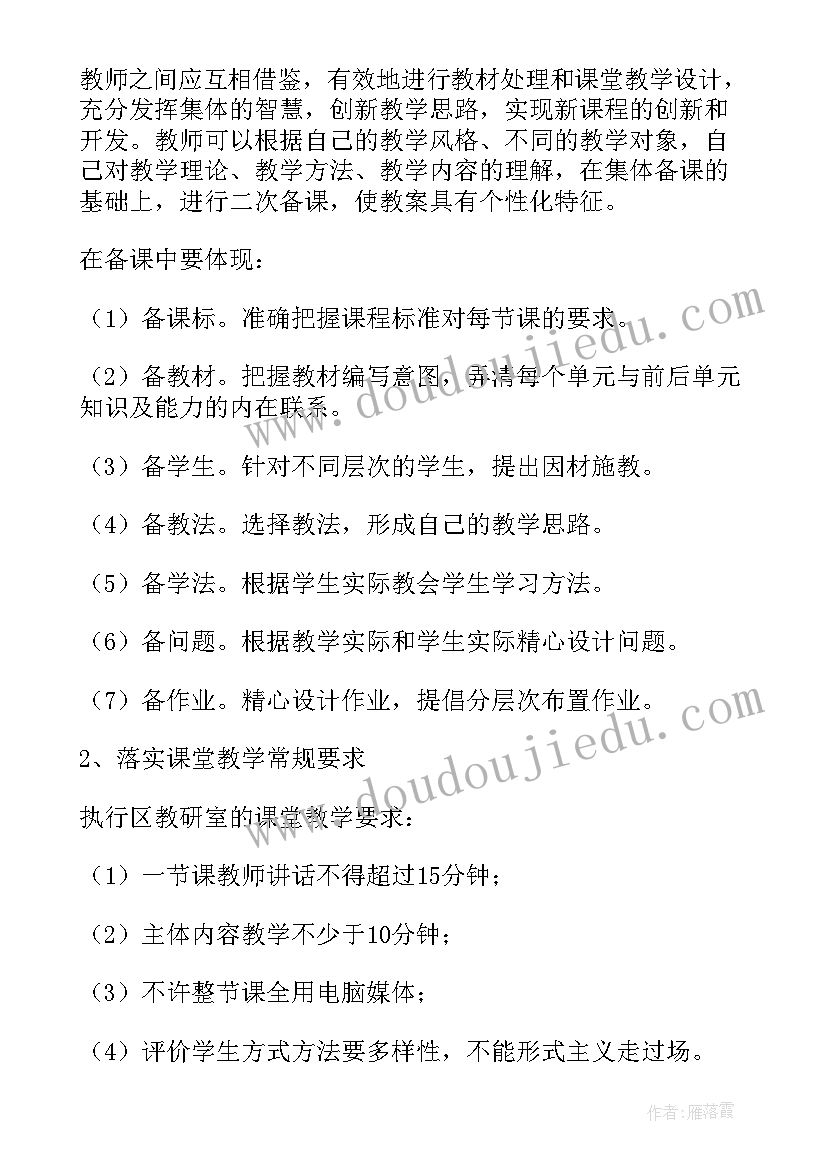 教师之间应互相借鉴，有效地进行教材处理和课堂教学设计，充分发挥集体的智慧，创新教学思路，实现新课程的创新和开发。教师可以根据自己的教学风格、不同的教学对象，自己对教学理论、教学方法、教学内容的理解，在集体备课的基础上，进行二次备课，使教案具有个性化特征。

在备课中要体现：

（1）备课标。准确把握课程标准对每节课的要求。

（2）备教材。把握教材编写意图，弄清每个单元与前后单元知识及能力的内在联系。

（3）备学生。针对不同层次的学生，提出因材施教。

（4）备教法。选择教法，形成自己的教学思路。

（5）备学法。根据学生实际教会学生学习方法。

（6）备问题。根据教学实际和学生实际精心设计问题。

（7）备作业。精心设计作业，提倡分层次布置作业。

2、落实课堂教学常规要求

执行区教研室的课堂教学要求：

（1）一节课教师讲话不得超过15分钟；

（2）主体内容教学不少于10分钟；

（3）不许整节课全用电脑媒体；

（4）评价学生方式方法要多样性，不能形式主义走过场。

www.doudoujiedu.com

www.doudoujiedu.com

作者：雁落霞